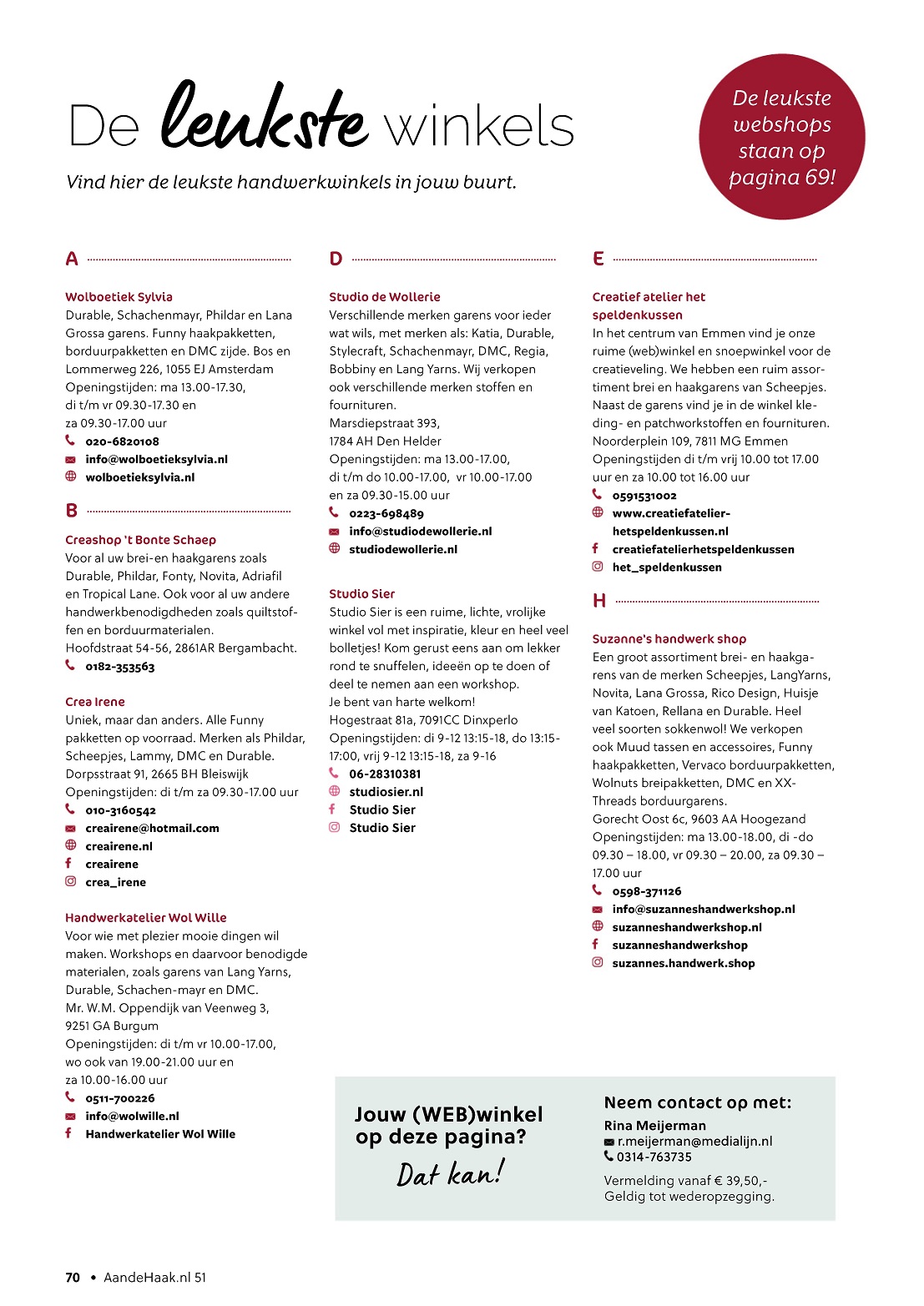 De leukste winkels

Vind hier de leukste handwerkwinkels in jouw buurt.

De leukste webshops staan op pagina 69!

A

Wolboetiek Sylvia
Durable, Schachenmayr, Phildar en Lana Grossa garens. Funny haakpakketten, borduurpakketten en DMC zijde. Bos en Lommerweg 226, 1055 EJ Amsterdam
Openingstijden: ma 13.00-17.30, di t/m vr 09.30-17.30 en za 09.30-17.00 uur
020-6820108
info@wolboetieksylvia.nl
wolboetieksylvia.nl

B

Creashop 't Bonte Schaep
Voor al uw brei-en haakgarens zoals Durable, Phildar, Fonty, Novita, Adriafil en Tropical Lane. Ook voor al uw andere handwerkbenodigdheden zoals quiltstoffen en borduurmaterialen.
Hoofdstraat 54-56, 2861AR Bergambacht.
0182-353563

Crea Irene
Uniek, maar dan anders. Alle Funny pakketten op voorraad. Merken als Phildar, Scheepjes, Lammy, DMC en Durable.
Dorpsstraat 91, 2665 BH Bleiswijk
Openingstijden: di t/m za 09.30-17.00 uur
010-3160542
creairene@hotmail.com
creairene.nl
creairene
crea_irene

Handwerkatelier Wol Wille
Voor wie met plezier mooie dingen wil maken. Workshops en daarvoor benodigde materialen, zoals garens van Lang Yarns, Durable, Schachen-mayr en DMC.
Mr. W.M. Oppendijk van Veenweg 3, 9251 GA Burgum
Openingstijden: di t/m vr 10.00-17.00, wo ook van 19.00-21.00 uur en za 10.00-16.00 uur
0511-700226
info@wolwille.nl
Handwerkatelier Wol Wille

D

Studio de Wollerie
Verschillende merken garens voor ieder wat wils, met merken als: Katia, Durable, Stylecraft, Schachenmayr, DMC, Regia, Bobbiny en Lang Yarns. Wij verkopen ook verschillende merken stoffen en fournituren.
Marsdiepstraat 393, 1784 AH Den Helder
Openingstijden: ma 13.00-17.00, di t/m do 10.00-17.00, vr 10.00-17.00 en za 09.30-15.00 uur
0223-698489
info@studiodewollerie.nl
studiodewollerie.nl

Studio Sier
Studio Sier is een ruime, lichte, vrolijke winkel vol met inspiratie, kleur en heel veel bolletjes! Kom gerust eens aan om lekker rond te snuffelen, ideeën op te doen of deel te nemen aan een workshop.
Je bent van harte welkom!
Hogestraat 81a, 7091CC Dinxperlo
Openingstijden: di 9-12 13:15-18, do 13:15-17:00, vrij 9-12 13:15-18, za 9-16
06-28310381
studiosier.nl
Studio Sier
Studio Sier

E

Creatief atelier het speldenkussen
In het centrum van Emmen vind je onze ruime (web)winkel en snoepwinkel voor de creatieveling. We hebben een ruim assortiment brei en haakgarens van Scheepjes. Naast de garens vind je in de winkel kleding- en patchworkstoffen en fournituren.
Noorderplein 109, 7811 MG Emmen
Openingstijden di t/m vrij 10.00 tot 17.00 uur en za 10.00 tot 16.00 uur
0591531002
www.creatiefatelier-hetspeldenkussen.nl
creatiefatelierhetspeldenkussen
het_speldenkussen

H

Suzanne's handwerk shop
Een groot assortiment brei- en haakgarens van de merken Scheepjes, LangYarns, Novita, Lana Grossa, Rico Design, Huisje van Katoen, Rellana en Durable. Heel veel soorten sokkenwol! We verkopen ook Muud tassen en accessoires, Funny haakpakketten, Vervaco borduurpakketten, Wolnuts breipakketten, DMC en XX-Threads borduurgarens.
Gorecht Oost 6c, 9603 AA Hoogezand
Openingstijden: ma 13.00-18.00, di -do 09.30 – 18.00, vr 09.30 – 20.00, za 09.30 – 17.00 uur
0598-371126
info@suzanneshandwerkshop.nl
suzanneshandwerkshop.nl
suzanneshandwerkshop
suzannes.handwerk.shop

Jouw (WEB)winkel op deze pagina?
Dat kan!

Neem contact op met:
Rina Meijerman
r.meijerman@medialijn.nl
0314-763735
Vermelding vanaf € 39,50,-
Geldig tot wederopzegging.

70 • AandeHaak.nl 51